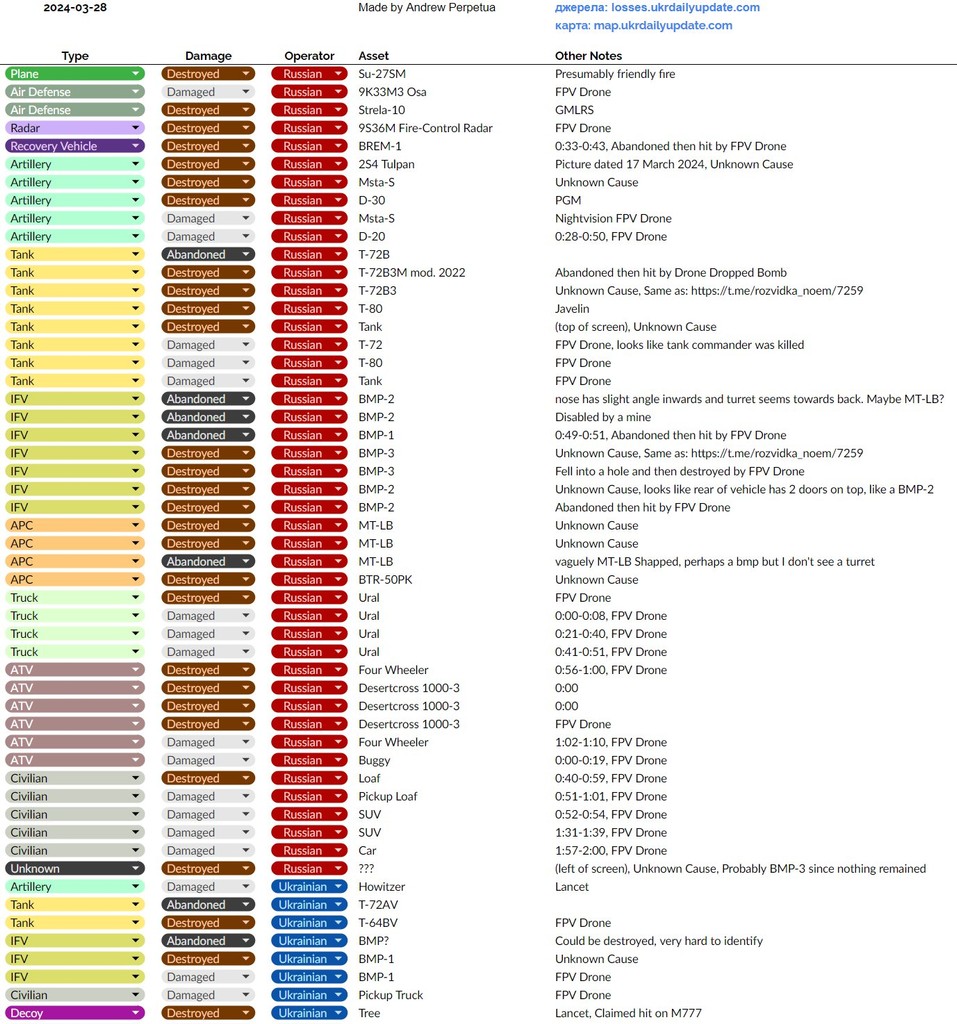 2024-03-28

Made by Andrew Perpetua

джерела: losses.ukrdailyupdate.com
карта: map.ukrdailyupdate.com

| Type | Damage | Operator | Asset | Other Notes |
|---|---|---|---|---|
| Plane | Destroyed | Russian | Su-27SM | Presumably friendly fire |
| Air Defense | Damaged | Russian | 9K33M3 Osa | FPV Drone |
| Air Defense | Destroyed | Russian | Strela-10 | GMLRS |
| Radar | Destroyed | Russian | 9S36M Fire-Control Radar | FPV Drone |
| Recovery Vehicle | Destroyed | Russian | BREM-1 | 0:33-0:43, Abandoned then hit by FPV Drone |
| Artillery | Destroyed | Russian | 2S4 Tulpan | Picture dated 17 March 2024, Unknown Cause |
| Artillery | Destroyed | Russian | Msta-S | Unknown Cause |
| Artillery | Destroyed | Russian | D-30 | PGM |
| Artillery | Damaged | Russian | Msta-S | Nightvision FPV Drone |
| Artillery | Damaged | Russian | D-20 | 0:28-0:50, FPV Drone |
| Tank | Abandoned | Russian | T-72B | |
| Tank | Destroyed | Russian | T-72B3M mod. 2022 | Abandoned then hit by Drone Dropped Bomb |
| Tank | Destroyed | Russian | T-72B3 | Unknown Cause, Same as: https://t.me/rozvidka_noem/7259 |
| Tank | Destroyed | Russian | T-80 | Javelin |
| Tank | Destroyed | Russian | Tank | (top of screen), Unknown Cause |
| Tank | Damaged | Russian | T-72 | FPV Drone, looks like tank commander was killed |
| Tank | Damaged | Russian | T-80 | FPV Drone |
| Tank | Damaged | Russian | Tank | FPV Drone |
| IFV | Abandoned | Russian | BMP-2 | nose has slight angle inwards and turret seems towards back. Maybe MT-LB? |
| IFV | Abandoned | Russian | BMP-2 | Disabled by a mine |
| IFV | Abandoned | Russian | BMP-1 | 0:49-0:51, Abandoned then hit by FPV Drone |
| IFV | Destroyed | Russian | BMP-3 | Unknown Cause, Same as: https://t.me/rozvidka_noem/7259 |
| IFV | Destroyed | Russian | BMP-3 | Fell into a hole and then destroyed by FPV Drone |
| IFV | Destroyed | Russian | BMP-2 | Unknown Cause, looks like rear of vehicle has 2 doors on top, like a BMP-2 |
| IFV | Destroyed | Russian | BMP-2 | Abandoned then hit by FPV Drone |
| APC | Destroyed | Russian | MT-LB | Unknown Cause |
| APC | Destroyed | Russian | MT-LB | Unknown Cause |
| APC | Abandoned | Russian | MT-LB | vaguely MT-LB Shapped, perhaps a bmp but I don't see a turret |
| APC | Destroyed | Russian | BTR-50PK | Unknown Cause |
| Truck | Destroyed | Russian | Ural | FPV Drone |
| Truck | Damaged | Russian | Ural | 0:00-0:08, FPV Drone |
| Truck | Damaged | Russian | Ural | 0:21-0:40, FPV Drone |
| Truck | Damaged | Russian | Ural | 0:41-0:51, FPV Drone |
| ATV | Destroyed | Russian | Four Wheeler | 0:56-1:00, FPV Drone |
| ATV | Destroyed | Russian | Desertcross 1000-3 | 0:00 |
| ATV | Destroyed | Russian | Desertcross 1000-3 | 0:00 |
| ATV | Destroyed | Russian | Desertcross 1000-3 | FPV Drone |
| ATV | Damaged | Russian | Four Wheeler | 1:02-1:10, FPV Drone |
| ATV | Damaged | Russian | Buggy | 0:00-0:19, FPV Drone |
| Civilian | Destroyed | Russian | Loaf | 0:40-0:59, FPV Drone |
| Civilian | Damaged | Russian | Pickup Loaf | 0:51-1:01, FPV Drone |
| Civilian | Damaged | Russian | SUV | 0:52-0:54, FPV Drone |
| Civilian | Damaged | Russian | SUV | 1:31-1:39, FPV Drone |
| Civilian | Damaged | Russian | Car | 1:57-2:00, FPV Drone |
| Unknown | Destroyed | Russian | ??? | (left of screen), Unknown Cause, Probably BMP-3 since nothing remained |
| Artillery | Damaged | Ukrainian | Howitzer | Lancet |
| Tank | Abandoned | Ukrainian | T-72AV | |
| Tank | Destroyed | Ukrainian | T-64BV | FPV Drone |
| IFV | Abandoned | Ukrainian | BMP? | Could be destroyed, very hard to identify |
| IFV | Destroyed | Ukrainian | BMP-1 | Unknown Cause |
| IFV | Damaged | Ukrainian | BMP-1 | FPV Drone |
| Civilian | Damaged | Ukrainian | Pickup Truck | FPV Drone |
| Decoy | Destroyed | Ukrainian | Tree | Lancet, Claimed hit on M777 |